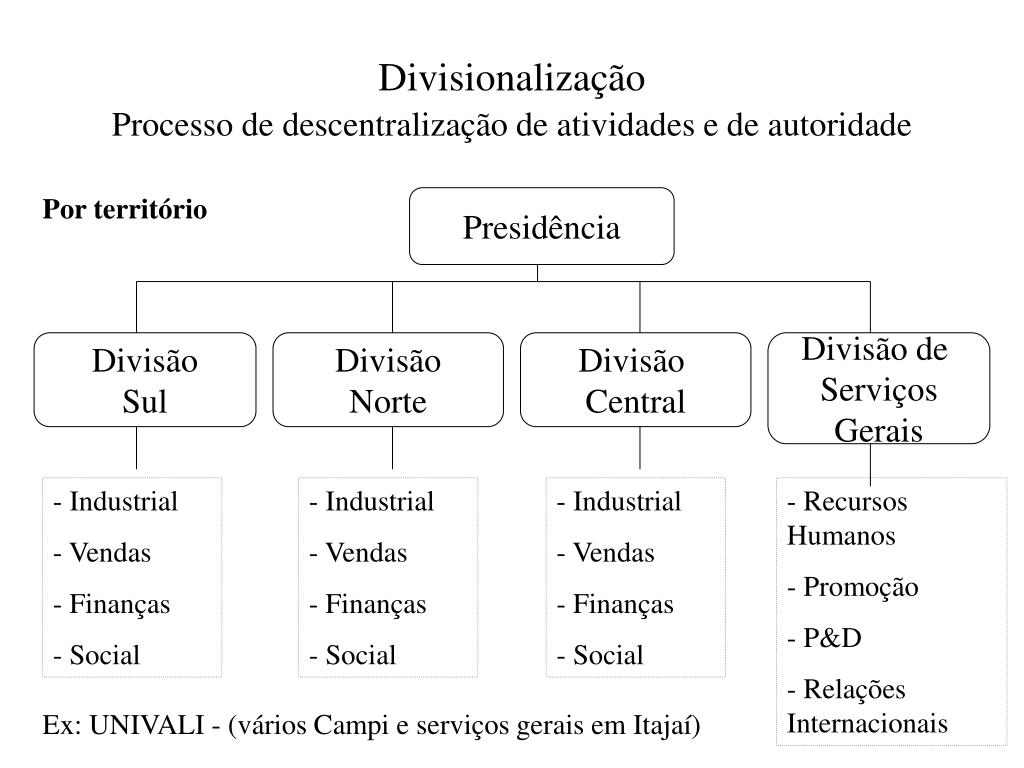 Divisionalização
Processo de descentralização de atividades e de autoridade

Por território

Presidência

Divisão Sul

Divisão Norte

Divisão Central

Divisão de Serviços Gerais

- Industrial
- Vendas
- Finanças
- Social

- Industrial
- Vendas
- Finanças
- Social

- Industrial
- Vendas
- Finanças
- Social

- Recursos Humanos
- Promoção
- P&D
- Relações Internacionais

Ex: UNIVALI - (vários Campi e serviços gerais em Itajaí)